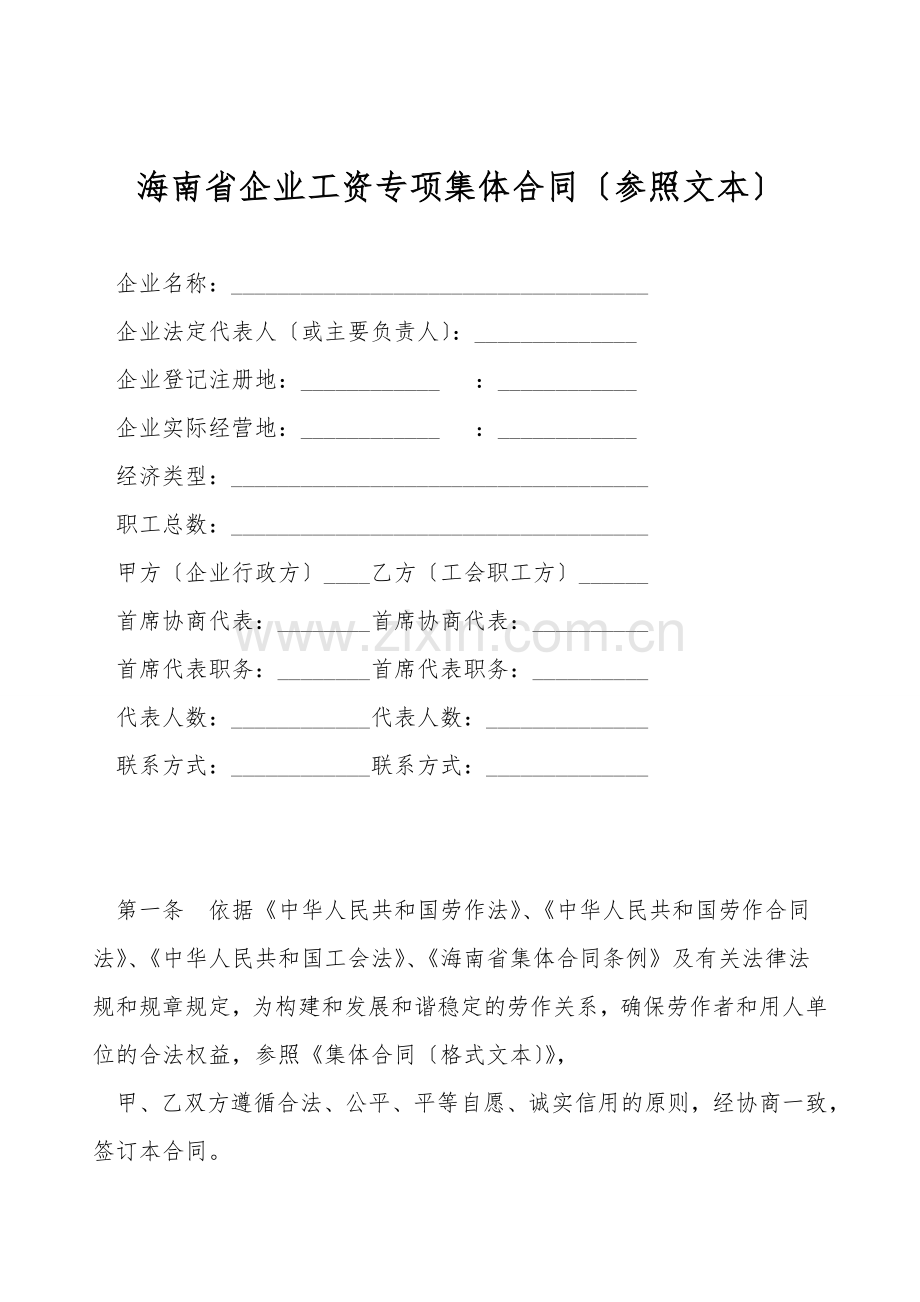 海南省企业工资专项集体合同〔参照文本〕

企业名称：____

企业法定代表人〔或主要负责人〕：____

企业登记注册地：____ ：____

企业实际经营地：____ ：____

经济类型：____

职工总数：____

甲方〔企业行政方〕____乙方〔工会职工方〕____

首席协商代表：____首席协商代表：____

首席代表职务：____首席代表职务：____

代表人数：____代表人数：____

联系方式：____联系方式：____

第一条 依据《中华人民共和国劳作法》、《中华人民共和国劳作合同法》、《中华人民共和国工会法》、《海南省集体合同条例》及有关法律法规和规章规定，为构建和发展和谐稳定的劳作关系，确保劳作者和用人单位的合法权益，参照《集体合同〔格式文本〕》，

甲、乙双方遵循合法、公平、平等自愿、诚实信用的原则，经协商一致，签订本合同。

www.zixin.com.cn